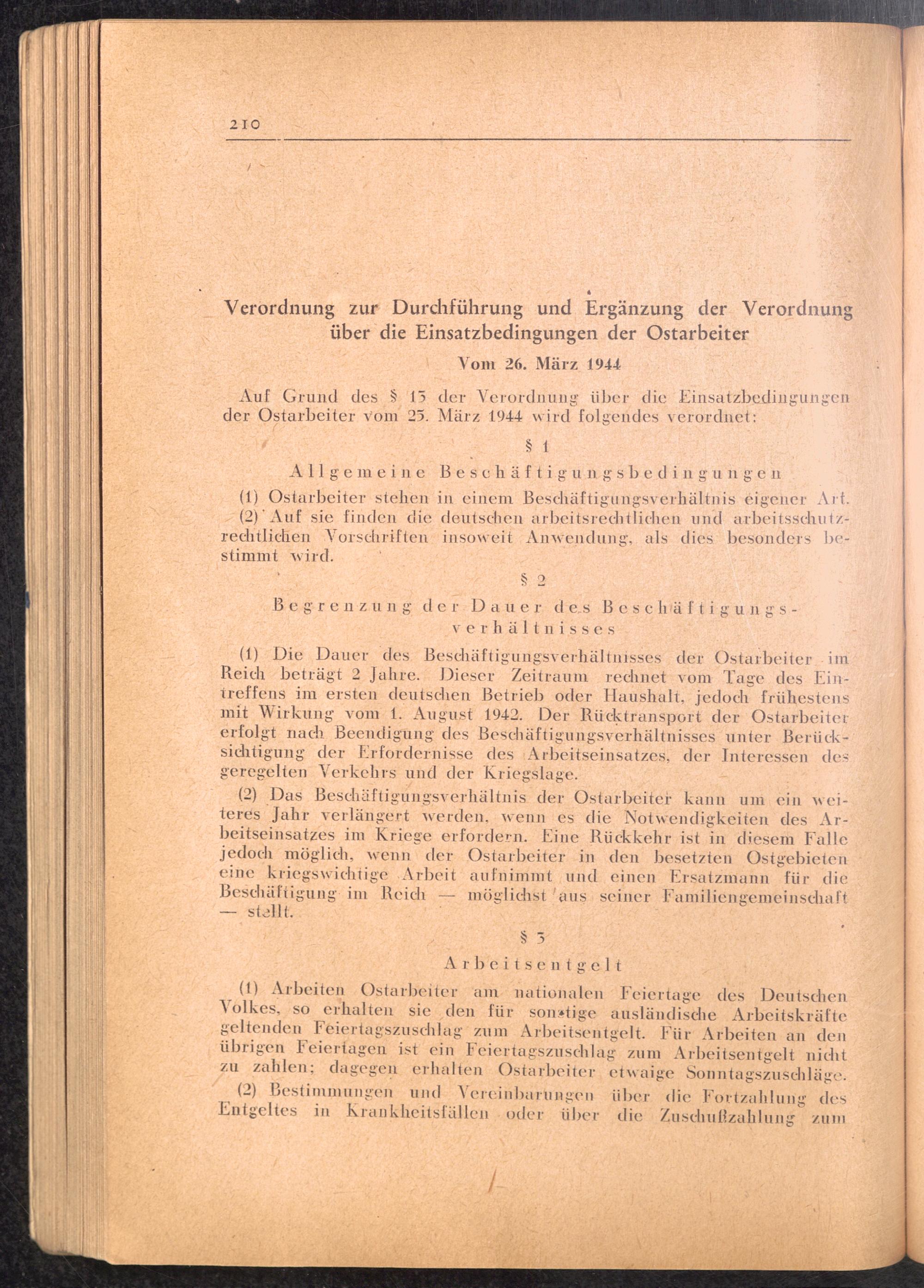 210

Verordnung zur Durchführung und Ergänzung der Verordnung über die Einsatzbedingungen der Ostarbeiter

Vom 26. März 1944

Auf Grund des § 13 der Verordnung über die Einsatzbedingungen der Ostarbeiter vom 25. März 1944 wird folgendes verordnet:

§ 1

Allgemeine Beschäftigungsbedingungen

(1) Ostarbeiter stehen in einem Beschäftigungsverhältnis eigener Art.

(2) Auf sie finden die deutschen arbeitsrechtlichen und arbeitsschutzrechtlichen Vorschriften insoweit Anwendung, als dies besonders bestimmt wird.

§ 2

Begrenzung der Dauer des Beschäftigungsverhältnisses

(1) Die Dauer des Beschäftigungsverhältnisses der Ostarbeiter im Reich beträgt 2 Jahre. Dieser Zeitraum rechnet vom Tage des Eintreffens im ersten deutschen Betrieb oder Haushalt, jedoch frühestens mit Wirkung vom 1. August 1942. Der Rücktransport der Ostarbeiter erfolgt nach Beendigung des Beschäftigungsverhältnisses unter Berücksichtigung der Erfordernisse des Arbeitseinsatzes, der Interessen des geregelten Verkehrs und der Kriegslage.

(2) Das Beschäftigungsverhältnis der Ostarbeiter kann um ein weiteres Jahr verlängert werden, wenn es die Notwendigkeiten des Arbeitseinsatzes im Kriege erfordern. Eine Rückkehr ist in diesem Falle jedoch möglich, wenn der Ostarbeiter in den besetzten Ostgebieten eine kriegswichtige Arbeit aufnimmt und einen Ersatzmann für die Beschäftigung im Reich — möglichst aus seiner Familiengemeinschaft — stellt.

§ 3

Arbeitsentgelt

(1) Arbeiten Ostarbeiter am nationalen Feiertage des Deutschen Volkes, so erhalten sie den für sonstige ausländische Arbeitskräfte geltenden Feiertagszuschlag zum Arbeitsentgelt. Für Arbeiten an den übrigen Feiertagen ist ein Feiertagszuschlag zum Arbeitsentgelt nicht zu zahlen; dagegen erhalten Ostarbeiter etwaige Sonntagszuschläge.

(2) Bestimmungen und Vereinbarungen über die Fortzahlung des Entgeltes in Krankheitsfällen oder über die Zuschußzahlung zum